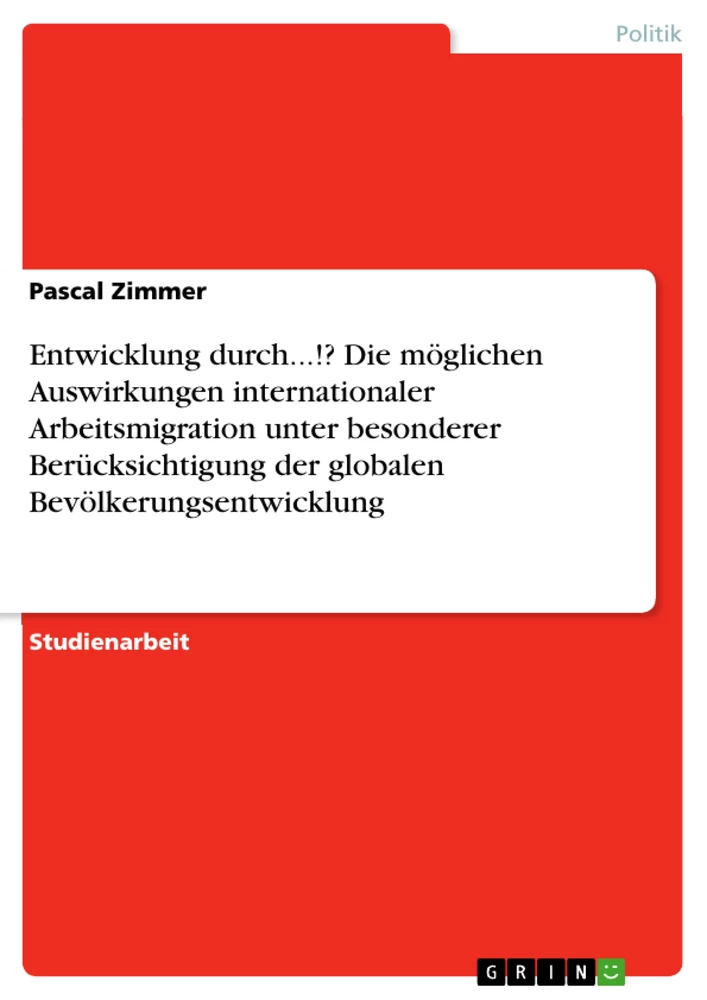 Politik

Pascal Zimmer

Entwicklung durch...!? Die möglichen Auswirkungen internationaler Arbeitsmigration unter besonderer Berücksichtigung der globalen Bevölkerungsentwicklung

Studienarbeit

GRIN